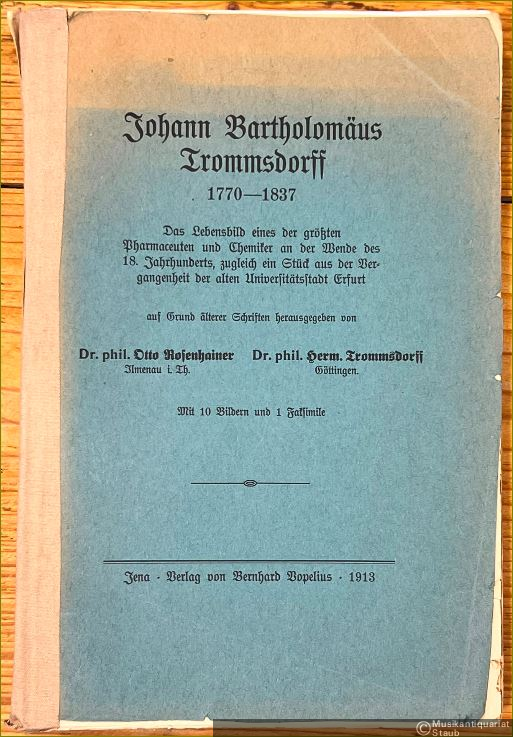 Johann Bartholomäus Trommsdorff

1770—1837

Das Lebensbild eines der größten Pharmaceuten und Chemiker an der Wende des 18. Jahrhunderts, zugleich ein Stück aus der Vergangenheit der alten Universitätsstadt Erfurt

auf Grund älterer Schriften herausgegeben von

Dr. phil. Otto Rosenhainer
Ilmenau i. Th.

Dr. phil. Herm. Trommsdorff
Göttingen.

Mit 10 Bildern und 1 Faksimile

Jena · Verlag von Bernhard Vopelius · 1913

© Musikantiquariat Staub